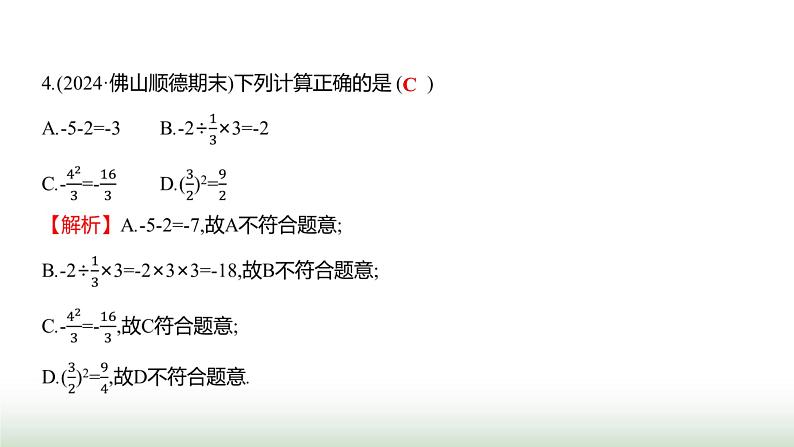 4.(2024·佛山顺德期末)下列计算正确的是 (C )

A.$-5-2=-3$　　B.$-2\div\frac{1}{3}\times3=-2$

C.$-\frac{4^2}{3}=-\frac{16}{3}$　　D.$(\frac{3}{2})^2=\frac{9}{2}$

【解析】A.$-5-2=-7$,故A不符合题意;

B.$-2\div\frac{1}{3}\times3=-2\times3\times3=-18$,故B不符合题意;

C.$-\frac{4^2}{3}=-\frac{16}{3}$,故C符合题意;

D.$(\frac{3}{2})^2=\frac{9}{4}$,故D不符合题意.